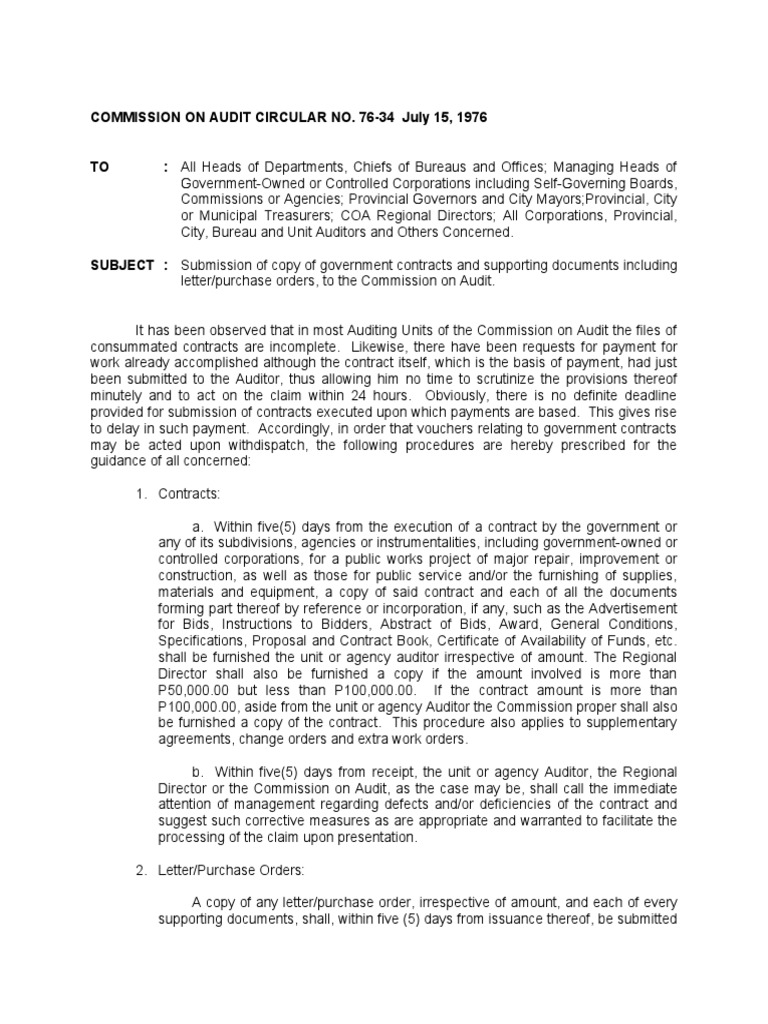 COMMISSION ON AUDIT CIRCULAR NO. 76-34 July 15, 1976

TO : All Heads of Departments, Chiefs of Bureaus and Offices; Managing Heads of Government-Owned or Controlled Corporations including Self-Governing Boards, Commissions or Agencies; Provincial Governors and City Mayors;Provincial, City or Municipal Treasurers; COA Regional Directors; All Corporations, Provincial, City, Bureau and Unit Auditors and Others Concerned.

SUBJECT : Submission of copy of government contracts and supporting documents including letter/purchase orders, to the Commission on Audit.

It has been observed that in most Auditing Units of the Commission on Audit the files of consummated contracts are incomplete. Likewise, there have been requests for payment for work already accomplished although the contract itself, which is the basis of payment, had just been submitted to the Auditor, thus allowing him no time to scrutinize the provisions thereof minutely and to act on the claim within 24 hours. Obviously, there is no definite deadline provided for submission of contracts executed upon which payments are based. This gives rise to delay in such payment. Accordingly, in order that vouchers relating to government contracts may be acted upon withdispatch, the following procedures are hereby prescribed for the guidance of all concerned:

1. Contracts:

a. Within five(5) days from the execution of a contract by the government or any of its subdivisions, agencies or instrumentalities, including government-owned or controlled corporations, for a public works project of major repair, improvement or construction, as well as those for public service and/or the furnishing of supplies, materials and equipment, a copy of said contract and each of all the documents forming part thereof by reference or incorporation, if any, such as the Advertisement for Bids, Instructions to Bidders, Abstract of Bids, Award, General Conditions, Specifications, Proposal and Contract Book, Certificate of Availability of Funds, etc. shall be furnished the unit or agency auditor irrespective of amount. The Regional Director shall also be furnished a copy if the amount involved is more than P50,000.00 but less than P100,000.00. If the contract amount is more than P100,000.00, aside from the unit or agency Auditor the Commission proper shall also be furnished a copy of the contract. This procedure also applies to supplementary agreements, change orders and extra work orders.

b. Within five(5) days from receipt, the unit or agency Auditor, the Regional Director or the Commission on Audit, as the case may be, shall call the immediate attention of management regarding defects and/or deficiencies of the contract and suggest such corrective measures as are appropriate and warranted to facilitate the processing of the claim upon presentation.

2. Letter/Purchase Orders:

A copy of any letter/purchase order, irrespective of amount, and each of every supporting documents, shall, within five (5) days from issuance thereof, be submitted